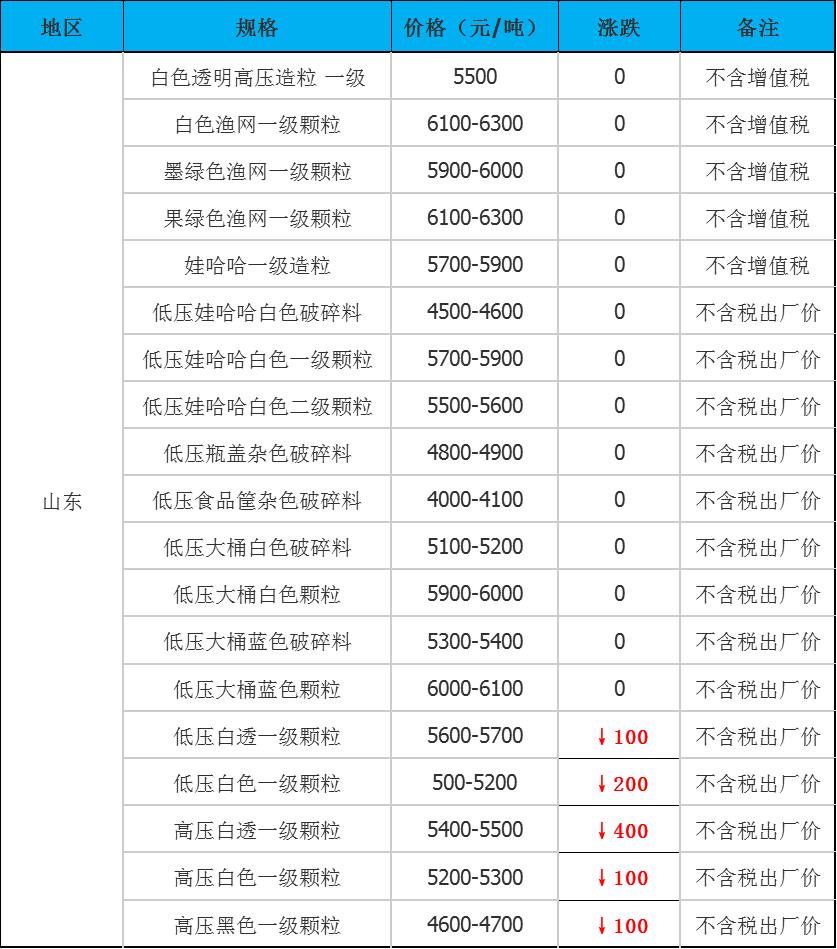 | 地区 | 规格 | 价格（元/吨） | 涨跌 | 备注 |
|---|---|---|---|---|
| 山东 | 白色透明高压造粒 一级 | 5500 | 0 | 不含增值税 |
| | 白色渔网一级颗粒 | 6100-6300 | 0 | 不含增值税 |
| | 墨绿色渔网一级颗粒 | 5900-6000 | 0 | 不含增值税 |
| | 果绿色渔网一级颗粒 | 6100-6300 | 0 | 不含增值税 |
| | 娃哈哈一级造粒 | 5700-5900 | 0 | 不含增值税 |
| | 低压娃哈哈白色破碎料 | 4500-4600 | 0 | 不含税出厂价 |
| | 低压娃哈哈白色一级颗粒 | 5700-5900 | 0 | 不含税出厂价 |
| | 低压娃哈哈白色二级颗粒 | 5500-5600 | 0 | 不含税出厂价 |
| | 低压瓶盖杂色破碎料 | 4800-4900 | 0 | 不含税出厂价 |
| | 低压食品筐杂色破碎料 | 4000-4100 | 0 | 不含税出厂价 |
| | 低压大桶白色破碎料 | 5100-5200 | 0 | 不含税出厂价 |
| | 低压大桶白色颗粒 | 5900-6000 | 0 | 不含税出厂价 |
| | 低压大桶蓝色破碎料 | 5300-5400 | 0 | 不含税出厂价 |
| | 低压大桶蓝色颗粒 | 6000-6100 | 0 | 不含税出厂价 |
| | 低压白透一级颗粒 | 5600-5700 | ↓100 | 不含税出厂价 |
| | 低压白色一级颗粒 | 500-5200 | ↓200 | 不含税出厂价 |
| | 高压白透一级颗粒 | 5400-5500 | ↓400 | 不含税出厂价 |
| | 高压白色一级颗粒 | 5200-5300 | ↓100 | 不含税出厂价 |
| | 高压黑色一级颗粒 | 4600-4700 | ↓100 | 不含税出厂价 |